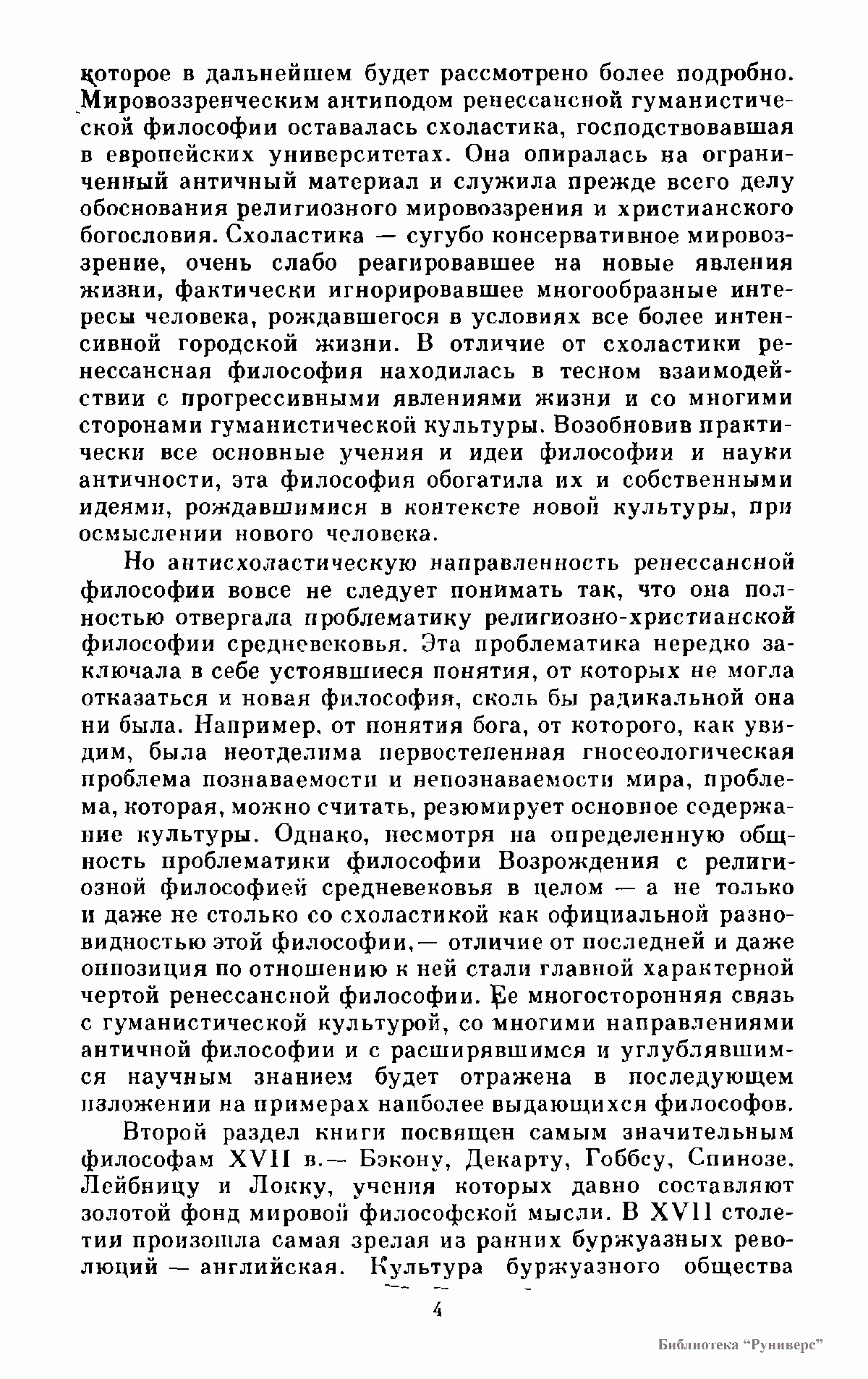 которое в дальнейшем будет рассмотрено более подробно. Мировоззренческим антиподом ренессансной гуманистической философии оставалась схоластика, господствовавшая в европейских университетах. Она опиралась на ограниченный античный материал и служила прежде всего делу обоснования религиозного мировоззрения и христианского богословия. Схоластика — сугубо консервативное мировоззрение, очень слабо реагировавшее на новые явления жизни, фактически игнорировавшее многообразные интересы человека, рождавшегося в условиях все более интенсивной городской жизни. В отличие от схоластики ренессансная философия находилась в тесном взаимодействии с прогрессивными явлениями жизни и со многими сторонами гуманистической культуры. Возобновив практически все основные учения и идеи философии и науки античности, эта философия обогатила их и собственными идеями, рождавшимися в контексте новой культуры, при осмыслении нового человека.

Но антисхоластическую направленность ренессансной философии вовсе не следует понимать так, что она полностью отвергала проблематику религиозно-христианской философии средневековья. Эта проблематика нередко заключала в себе устоявшиеся понятия, от которых не могла отказаться и новая философия, сколь бы радикальной она ни была. Например, от понятия бога, от которого, как увидим, была неотделима первостепенная гносеологическая проблема познаваемости и непознаваемости мира, проблема, которая, можно считать, резюмирует основное содержание культуры. Однако, несмотря на определенную общность проблематики философии Возрождения с религиозной философией средневековья в целом — а не только и даже не столько со схоластикой как официальной разновидностью этой философии,— отличие от последней и даже оппозиция по отношению к ней стали главной характерной чертой ренессансной философии. Ее многосторонняя связь с гуманистической культурой, со многими направлениями античной философии и с расширявшимся и углублявшимся научным знанием будет отражена в последующем изложении на примерах наиболее выдающихся философов.

Второй раздел книги посвящен самым значительным философам XVII в.— Бэкону, Декарту, Гоббсу, Спинозе, Лейбницу и Локку, учения которых давно составляют золотой фонд мировой философской мысли. В XVII столетии произошла самая зрелая из ранних буржуазных революций — английская. Культура буржуазного общества

4

Библиотека "Руниверс"